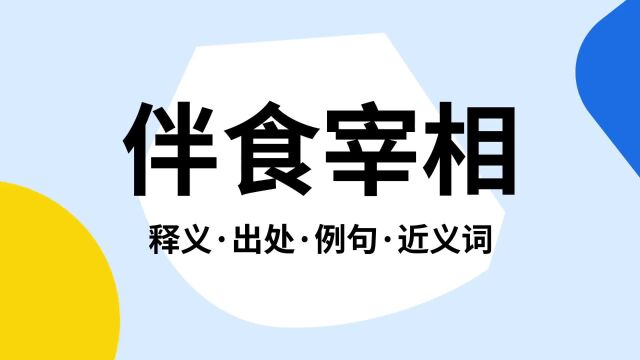 伴食宰相

释义·出处·例句·近义词